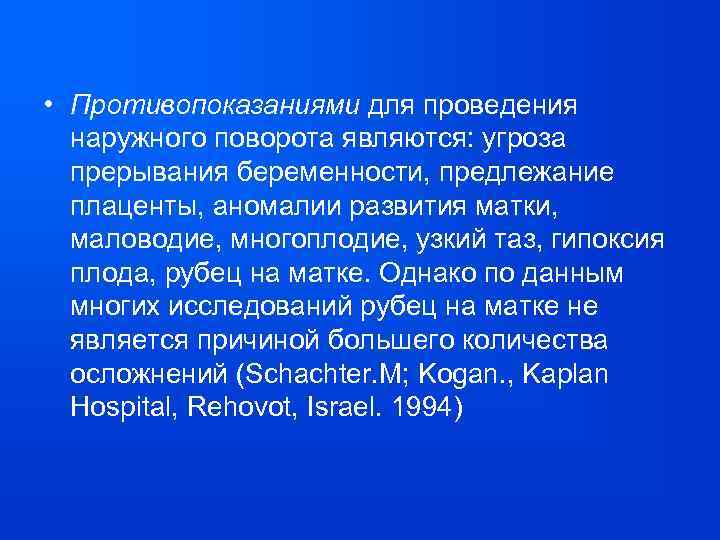 • Противопоказаниями для проведения наружного поворота являются: угроза прерывания беременности, предлежание плаценты, аномалии развития матки, маловодие, многоплодие, узкий таз, гипоксия плода, рубец на матке. Однако по данным многих исследований рубец на матке не является причиной большего количества осложнений (Schachter.M; Kogan., Kaplan Hospital, Rehovot, Israel. 1994)